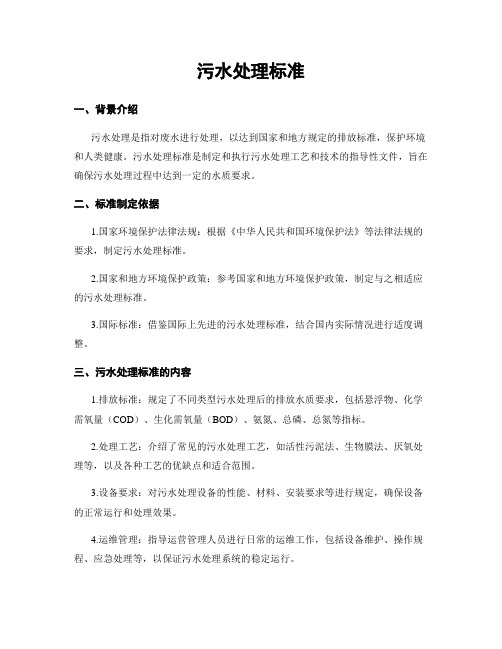 污水处理标准

一、背景介绍

污水处理是指对废水进行处理，以达到国家和地方规定的排放标准，保护环境和人类健康。污水处理标准是制定和执行污水处理工艺和技术的指导性文件，旨在确保污水处理过程中达到一定的水质要求。

二、标准制定依据

1.国家环境保护法律法规：根据《中华人民共和国环境保护法》等法律法规的要求，制定污水处理标准。

2.国家和地方环境保护政策：参考国家和地方环境保护政策，制定与之相适应的污水处理标准。

3.国际标准：借鉴国际上先进的污水处理标准，结合国内实际情况进行适度调整。

三、污水处理标准的内容

1.排放标准：规定了不同类型污水处理后的排放水质要求，包括悬浮物、化学需氧量（COD）、生化需氧量（BOD）、氨氮、总磷、总氮等指标。

2.处理工艺：介绍了常见的污水处理工艺，如活性污泥法、生物膜法、厌氧处理等，以及各种工艺的优缺点和适合范围。

3.设备要求：对污水处理设备的性能、材料、安装要求等进行规定，确保设备的正常运行和处理效果。

4.运维管理：指导运营管理人员进行日常的运维工作，包括设备维护、操作规程、应急处理等，以保证污水处理系统的稳定运行。